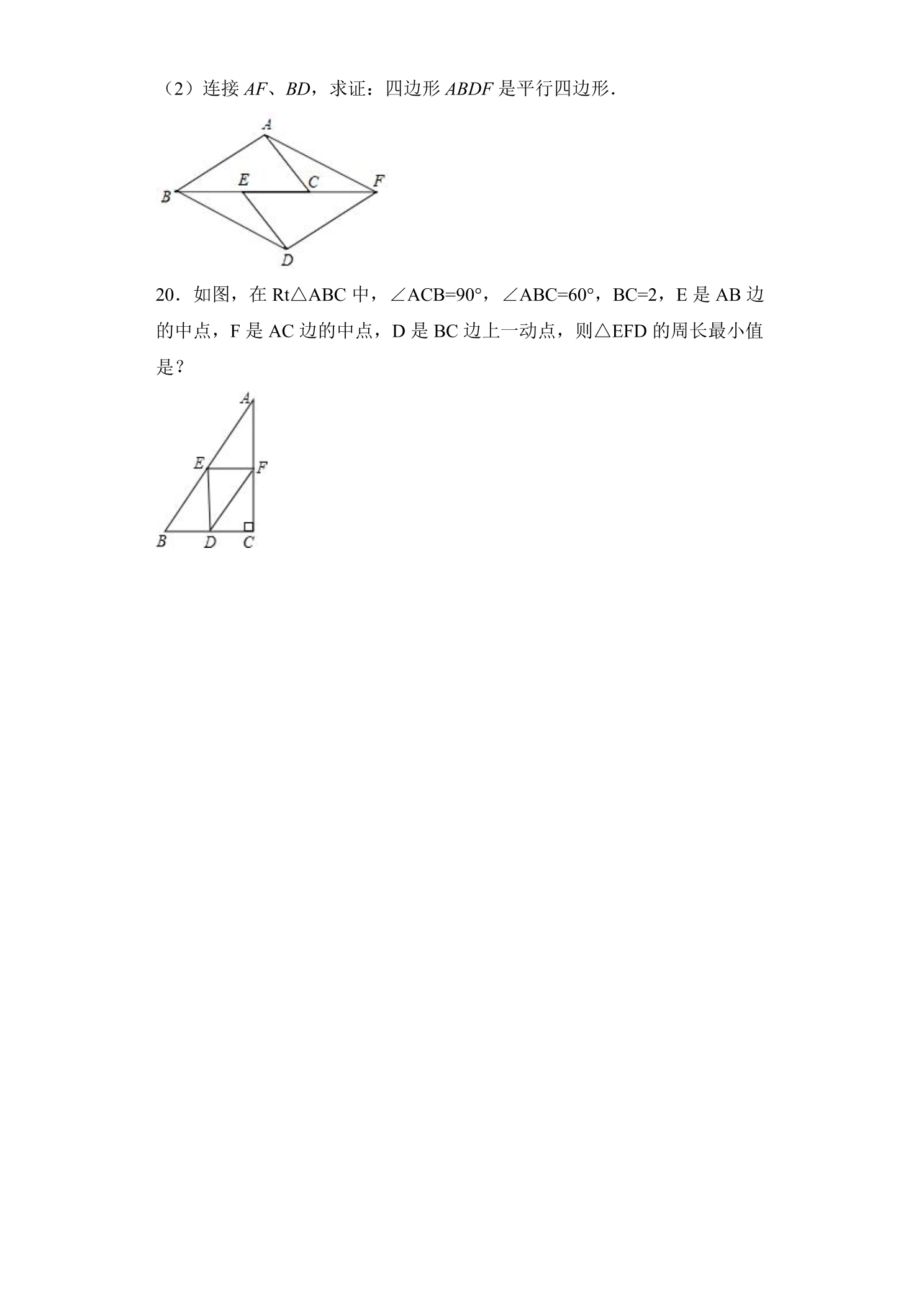 （2）连接AF、BD，求证：四边形ABDF是平行四边形.

A
B
E
C
F
D

20．如图，在Rt△ABC中，∠ACB=90°，∠ABC=60°，BC=2，E是AB边的中点，F是AC边的中点，D是BC边上一动点，则△EFD的周长最小值是？

A
E
F
B
D
C